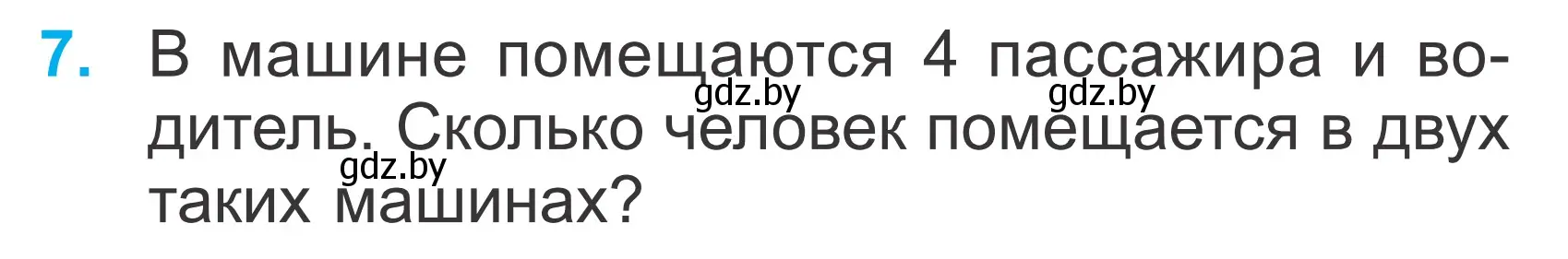 7. В машине помещаются 4 пассажира и водитель. Сколько человек помещается в двух таких машинах?

gdz.by gdz.by gdz.by